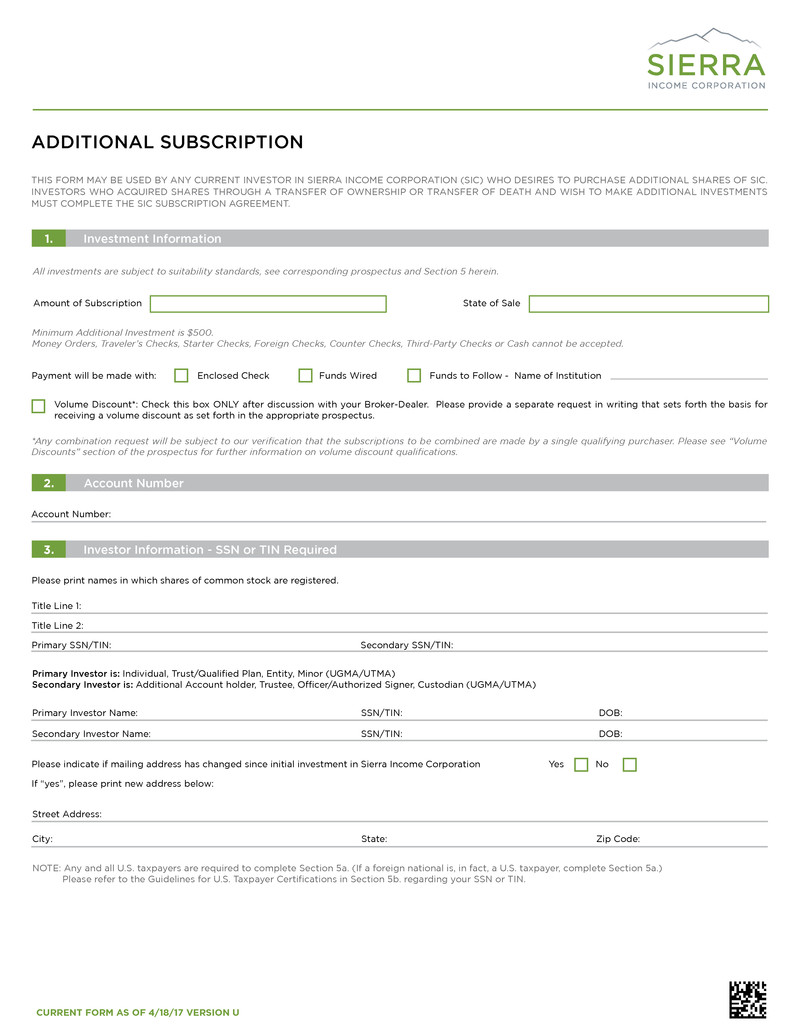 SIERRA
INCOME CORPORATION

ADDITIONAL SUBSCRIPTION

THIS FORM MAY BE USED BY ANY CURRENT INVESTOR IN SIERRA INCOME CORPORATION (SIC) WHO DESIRES TO PURCHASE ADDITIONAL SHARES OF SIC. INVESTORS WHO ACQUIRED SHARES THROUGH A TRANSFER OF OWNERSHIP OR TRANSFER OF DEATH AND WISH TO MAKE ADDITIONAL INVESTMENTS MUST COMPLETE THE SIC SUBSCRIPTION AGREEMENT.

1. Investment Information

All investments are subject to suitability standards, see corresponding prospectus and Section 5 herein.

Amount of Subscription

State of Sale

Minimum Additional Investment is $500.
Money Orders, Traveler's Checks, Starter Checks, Foreign Checks, Counter Checks, Third-Party Checks or Cash cannot be accepted.

Payment will be made with: Enclosed Check Funds Wired Funds to Follow - Name of Institution

Volume Discount*: Check this box ONLY after discussion with your Broker-Dealer. Please provide a separate request in writing that sets forth the basis for receiving a volume discount as set forth in the appropriate prospectus.

*Any combination request will be subject to our verification that the subscriptions to be combined are made by a single qualifying purchaser. Please see "Volume Discounts" section of the prospectus for further information on volume discount qualifications.

2. Account Number

Account Number:

3. Investor Information - SSN or TIN Required

Please print names in which shares of common stock are registered.

Title Line 1:

Title Line 2:

Primary SSN/TIN: Secondary SSN/TIN:

Primary Investor is: Individual, Trust/Qualified Plan, Entity, Minor (UGMA/UTMA)
Secondary Investor is: Additional Account holder, Trustee, Officer/Authorized Signer, Custodian (UGMA/UTMA)

Primary Investor Name: SSN/TIN: DOB:

Secondary Investor Name: SSN/TIN: DOB:

Please indicate if mailing address has changed since initial investment in Sierra Income Corporation Yes No

If "yes", please print new address below:

Street Address:

City: State: Zip Code:

NOTE: Any and all U.S. taxpayers are required to complete Section 5a. (If a foreign national is, in fact, a U.S. taxpayer, complete Section 5a.) Please refer to the Guidelines for U.S. Taxpayer Certifications in Section 5b. regarding your SSN or TIN.

CURRENT FORM AS OF 4/18/17 VERSION U